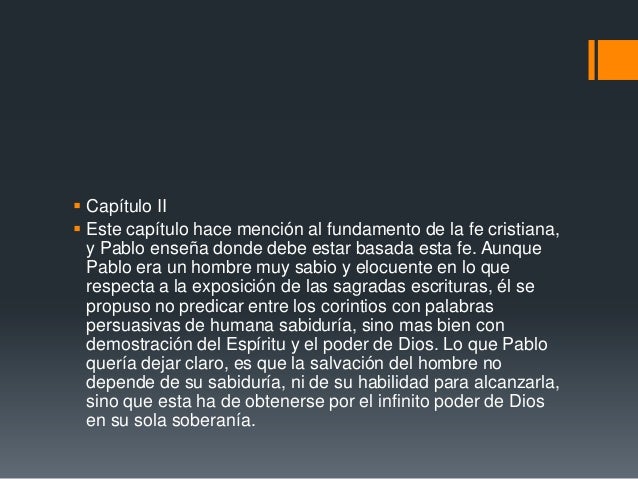 • Capítulo II

• Este capítulo hace mención al fundamento de la fe cristiana, y Pablo enseña donde debe estar basada esta fe. Aunque Pablo era un hombre muy sabio y elocuente en lo que respecta a la exposición de las sagradas escrituras, él se propuso no predicar entre los corintios con palabras persuasivas de humana sabiduría, sino mas bien con demostración del Espíritu y el poder de Dios. Lo que Pablo quería dejar claro, es que la salvación del hombre no depende de su sabiduría, ni de su habilidad para alcanzarla, sino que esta ha de obtenerse por el infinito poder de Dios en su sola soberanía.